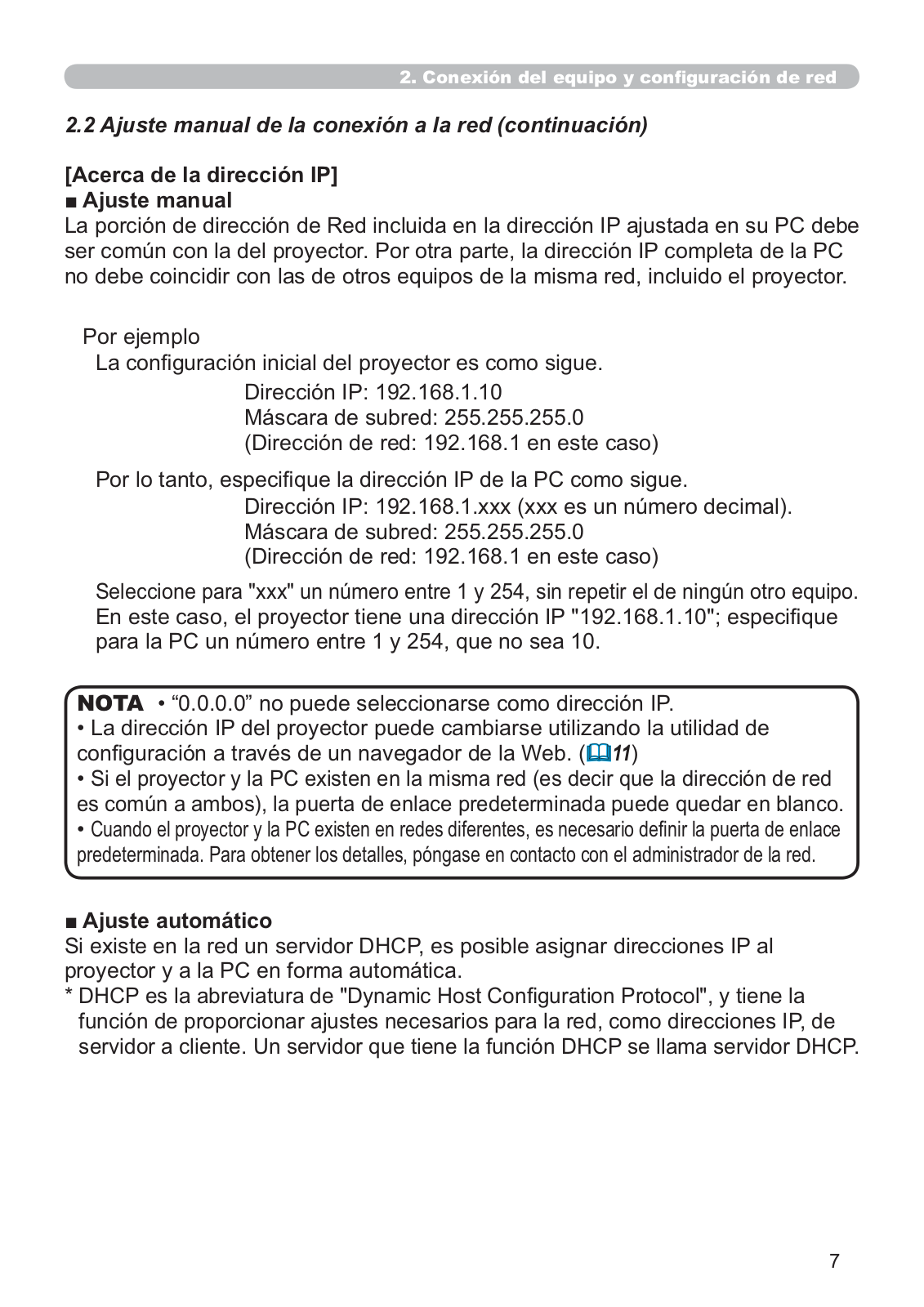 2. Conexión del equipo y configuración de red

2.2 Ajuste manual de la conexión a la red (continuación)

[Acerca de la dirección IP]
■ Ajuste manual
La porción de dirección de Red incluida en la dirección IP ajustada en su PC debe ser común con la del proyector. Por otra parte, la dirección IP completa de la PC no debe coincidir con las de otros equipos de la misma red, incluido el proyector.

Por ejemplo
La configuración inicial del proyector es como sigue.
Dirección IP: 192.168.1.10
Máscara de subred: 255.255.255.0
(Dirección de red: 192.168.1 en este caso)

Por lo tanto, especifique la dirección IP de la PC como sigue.
Dirección IP: 192.168.1.xxx (xxx es un número decimal).
Máscara de subred: 255.255.255.0
(Dirección de red: 192.168.1 en este caso)

Seleccione para "xxx" un número entre 1 y 254, sin repetir el de ningún otro equipo. En este caso, el proyector tiene una dirección IP "192.168.1.10"; especifique para la PC un número entre 1 y 254, que no sea 10.

NOTA • “0.0.0.0” no puede seleccionarse como dirección IP.
• La dirección IP del proyector puede cambiarse utilizando la utilidad de configuración a través de un navegador de la Web. (11)
• Si el proyector y la PC existen en la misma red (es decir que la dirección de red es común a ambos), la puerta de enlace predeterminada puede quedar en blanco.
• Cuando el proyector y la PC existen en redes diferentes, es necesario definir la puerta de enlace predeterminada. Para obtener los detalles, póngase en contacto con el administrador de la red.

■ Ajuste automático
Si existe en la red un servidor DHCP, es posible asignar direcciones IP al proyector y a la PC en forma automática.
* DHCP es la abreviatura de "Dynamic Host Configuration Protocol", y tiene la función de proporcionar ajustes necesarios para la red, como direcciones IP, de servidor a cliente. Un servidor que tiene la función DHCP se llama servidor DHCP.

7